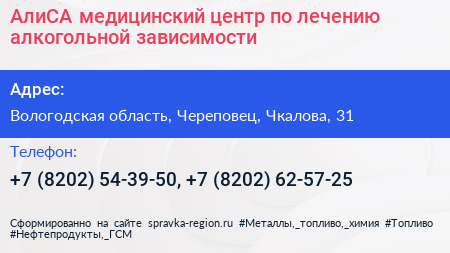 АлиСА медицинский центр по лечению алкогольной зависимости

Адрес:

Вологодская область, Череповец, Чкалова, 31

Телефон:

+7 (8202) 54-39-50, +7 (8202) 62-57-25

Сформированно на сайте spravka-region.ru #Металлы,_топливо,_химия #Топливо #Нефтепродукты,_ГСМ